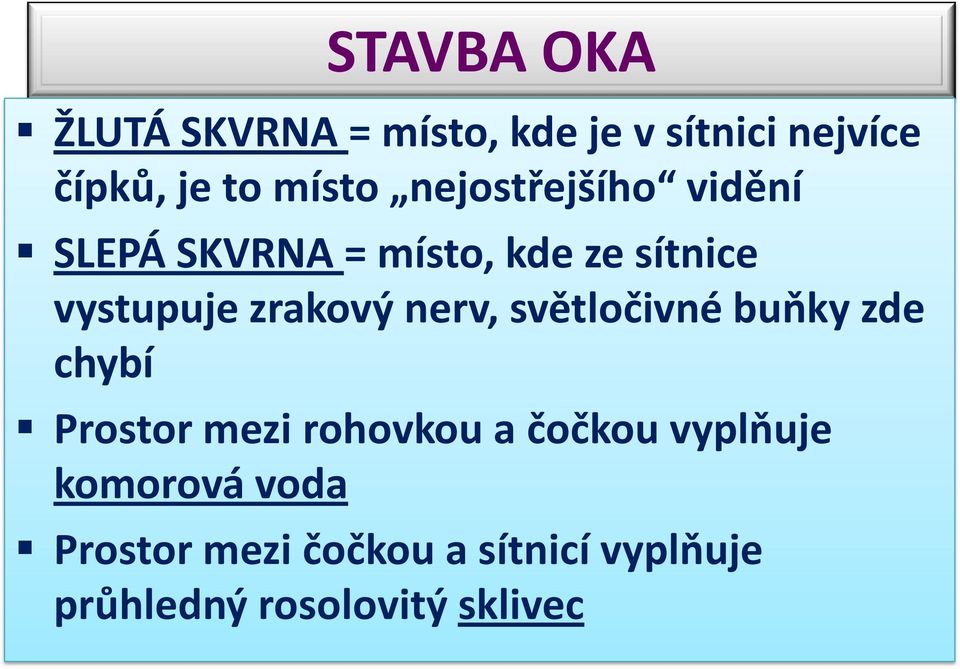 STAVBA OKA

▪ ŽLUTÁ SKVRNA = místo, kde je v sítnici nejvíce čípků, je to místo „nejostřejšího“ vidění

▪ SLEPÁ SKVRNA = místo, kde ze sítnice vystupuje zrakový nerv, světločivné buňky zde chybí

▪ Prostor mezi rohovkou a čočkou vyplňuje komorová voda

▪ Prostor mezi čočkou a sítnicí vyplňuje průhledný rosolovitý sklivec